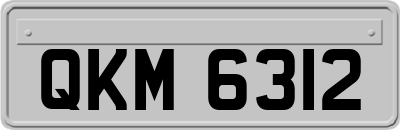 QKM 6312